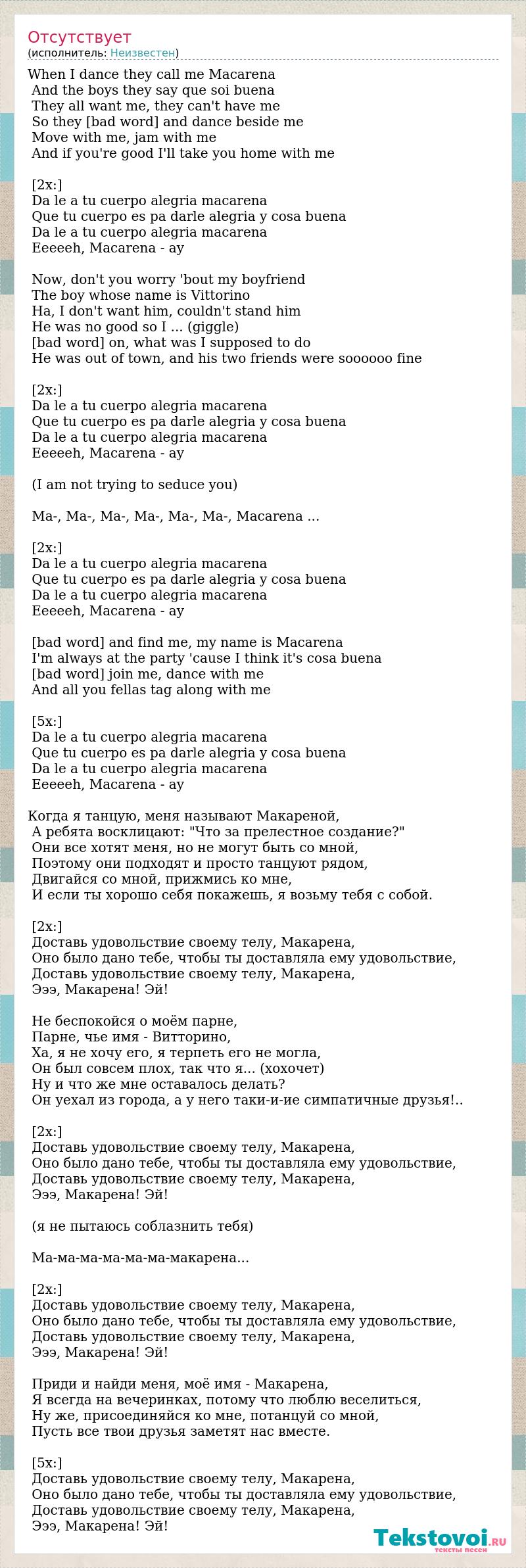 Отсутствует
(исполнитель: Неизвестен)

When I dance they call me Macarena
And the boys they say que soi buena
They all want me, they can't have me
So they [bad word] and dance beside me
Move with me, jam with me
And if you're good I'll take you home with me

[2x:]
Da le a tu cuerpo alegria macarena
Que tu cuerpo es pa darle alegria y cosa buena
Da le a tu cuerpo alegria macarena
Eeeeeh, Macarena - ay

Now, don't you worry 'bout my boyfriend
The boy whose name is Vittorino
Ha, I don't want him, couldn't stand him
He was no good so I ... (giggle)
[bad word] on, what was I supposed to do
He was out of town, and his two friends were soooooo fine

[2x:]
Da le a tu cuerpo alegria macarena
Que tu cuerpo es pa darle alegria y cosa buena
Da le a tu cuerpo alegria macarena
Eeeeeh, Macarena - ay

(I am not trying to seduce you)

Ma-, Ma-, Ma-, Ma-, Ma-, Ma-, Macarena ...

[2x:]
Da le a tu cuerpo alegria macarena
Que tu cuerpo es pa darle alegria y cosa buena
Da le a tu cuerpo alegria macarena
Eeeeeh, Macarena - ay

[bad word] and find me, my name is Macarena
I'm always at the party 'cause I think it's cosa buena
[bad word] join me, dance with me
And all you fellas tag along with me

[5x:]
Da le a tu cuerpo alegria macarena
Que tu cuerpo es pa darle alegria y cosa buena
Da le a tu cuerpo alegria macarena
Eeeeeh, Macarena - ay

Когда я танцую, меня называют Макареной,
А ребята восклицают: "Что за прелестное создание?"
Они все хотят меня, но не могут быть со мной,
Поэтому они подходят и просто танцуют рядом,
Двигайся со мной, прижмись ко мне,
И если ты хорошо себя покажешь, я возьму тебя с собой.

[2x:]
Доставь удовольствие своему телу, Макарена,
Оно было дано тебе, чтобы ты доставляла ему удовольствие,
Доставь удовольствие своему телу, Макарена,
Эээ, Макарена! Эй!

Не беспокойся о моём парне,
Парне, чье имя - Витторино,
Ха, я не хочу его, я терпеть его не могла,
Он был совсем плох, так что я... (хохочет)
Ну и что же мне оставалось делать?
Он уехал из города, а у него таки-и-ие симпатичные друзья!..

[2x:]
Доставь удовольствие своему телу, Макарена,
Оно было дано тебе, чтобы ты доставляла ему удовольствие,
Доставь удовольствие своему телу, Макарена,
Эээ, Макарена! Эй!

(я не пытаюсь соблазнить тебя)

Ма-ма-ма-ма-ма-ма-макарена...

[2x:]
Доставь удовольствие своему телу, Макарена,
Оно было дано тебе, чтобы ты доставляла ему удовольствие,
Доставь удовольствие своему телу, Макарена,
Эээ, Макарена! Эй!

Приди и найди меня, моё имя - Макарена,
Я всегда на вечеринках, потому что люблю веселиться,
Ну же, присоединяйся ко мне, потанцуй со мной,
Пусть все твои друзья заметят нас вместе.

[5x:]
Доставь удовольствие своему телу, Макарена,
Оно было дано тебе, чтобы ты доставляла ему удовольствие,
Доставь удовольствие своему телу, Макарена,
Эээ, Макарена! Эй!

Tekstovoi.ru
тексты песен